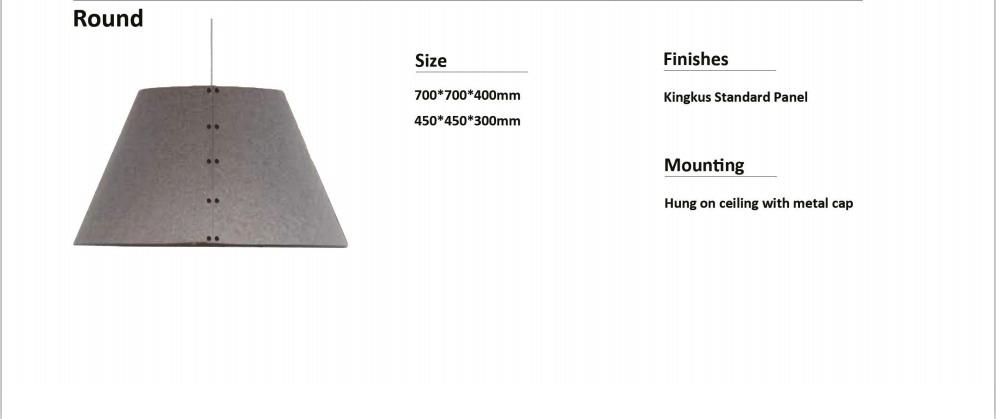 Round

Size

700*700*400mm

450*450*300mm

Finishes

Kingkus Standard Panel

Mounting

Hung on ceiling with metal cap